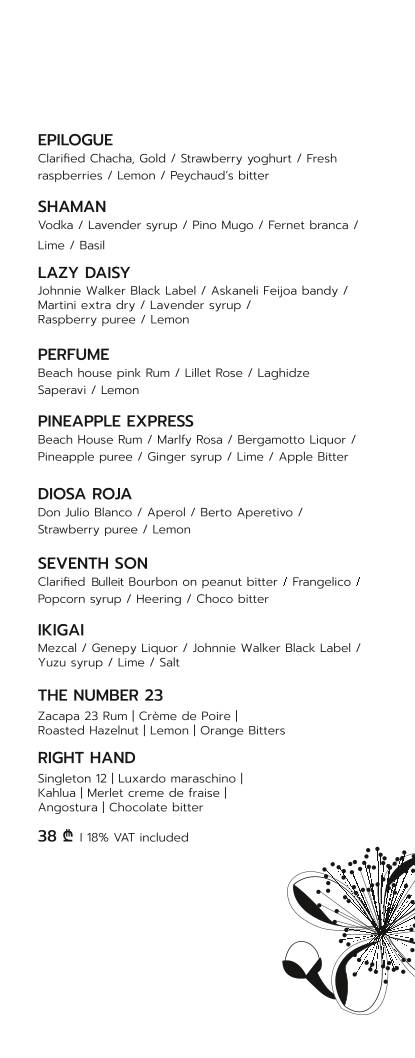 EPILOGUE
Clarified Chacha, Gold / Strawberry yoghurt / Fresh raspberries / Lemon / Peychaud's bitter

SHAMAN
Vodka / Lavender syrup / Pino Mugo / Fernet branca / Lime / Basil

LAZY DAISY
Johnnie Walker Black Label / Askaneli Feijoa bandy / Martini extra dry / Lavender syrup / Raspberry puree / Lemon

PERFUME
Beach house pink Rum / Lillet Rose / Laghidze Saperavi / Lemon

PINEAPPLE EXPRESS
Beach House Rum / Marlfy Rosa / Bergamotto Liquor / Pineapple puree / Ginger syrup / Lime / Apple Bitter

DIOSA ROJA
Don Julio Blanco / Aperol / Berto Aperetivo / Strawberry puree / Lemon

SEVENTH SON
Clarified Bulleit Bourbon on peanut bitter / Frangelico / Popcorn syrup / Heering / Choco bitter

IKIGAI
Mezcal / Genepy Liquor / Johnnie Walker Black Label / Yuzu syrup / Lime / Salt

THE NUMBER 23
Zacapa 23 Rum | Crème de Poire | Roasted Hazelnut | Lemon | Orange Bitters

RIGHT HAND
Singleton 12 | Luxardo maraschino | Kahlua | Merlet creme de fraise | Angostura | Chocolate bitter

38 ₾ | 18% VAT included